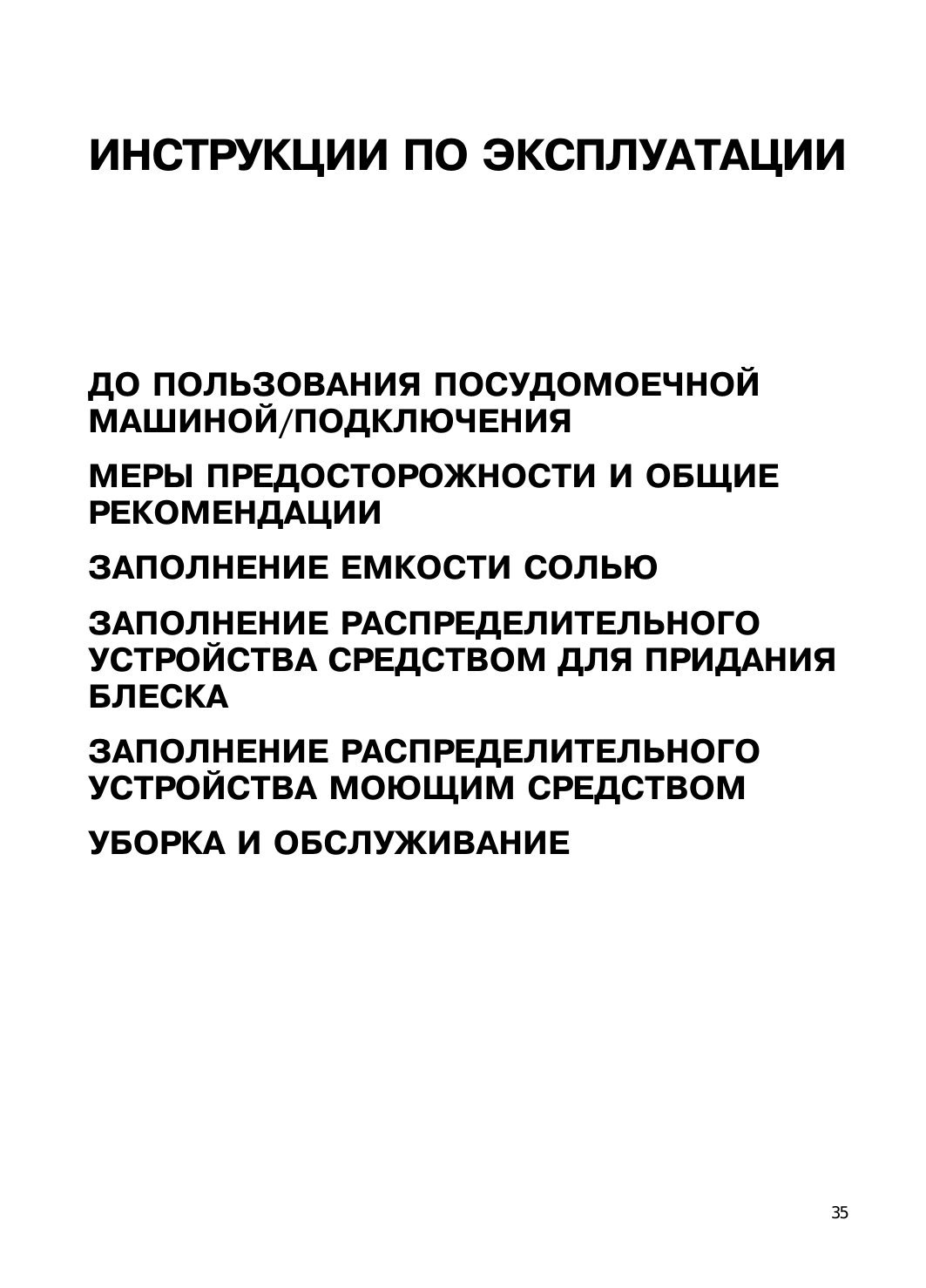 ИНСТРУКЦИИ ПО ЭКСПЛУАТАЦИИ

ДО ПОЛЬЗОВАНИЯ ПОСУДОМОЕЧНОЙ МАШИНОЙ/ПОДКЛЮЧЕНИЯ

МЕРЫ ПРЕДОСТОРОЖНОСТИ И ОБЩИЕ РЕКОМЕНДАЦИИ

ЗАПОЛНЕНИЕ ЕМКОСТИ СОЛЬЮ

ЗАПОЛНЕНИЕ РАСПРЕДЕЛИТЕЛЬНОГО УСТРОЙСТВА СРЕДСТВОМ ДЛЯ ПРИДАНИЯ БЛЕСКА

ЗАПОЛНЕНИЕ РАСПРЕДЕЛИТЕЛЬНОГО УСТРОЙСТВА МОЮЩИМ СРЕДСТВОМ

УБОРКА И ОБСЛУЖИВАНИЕ

35